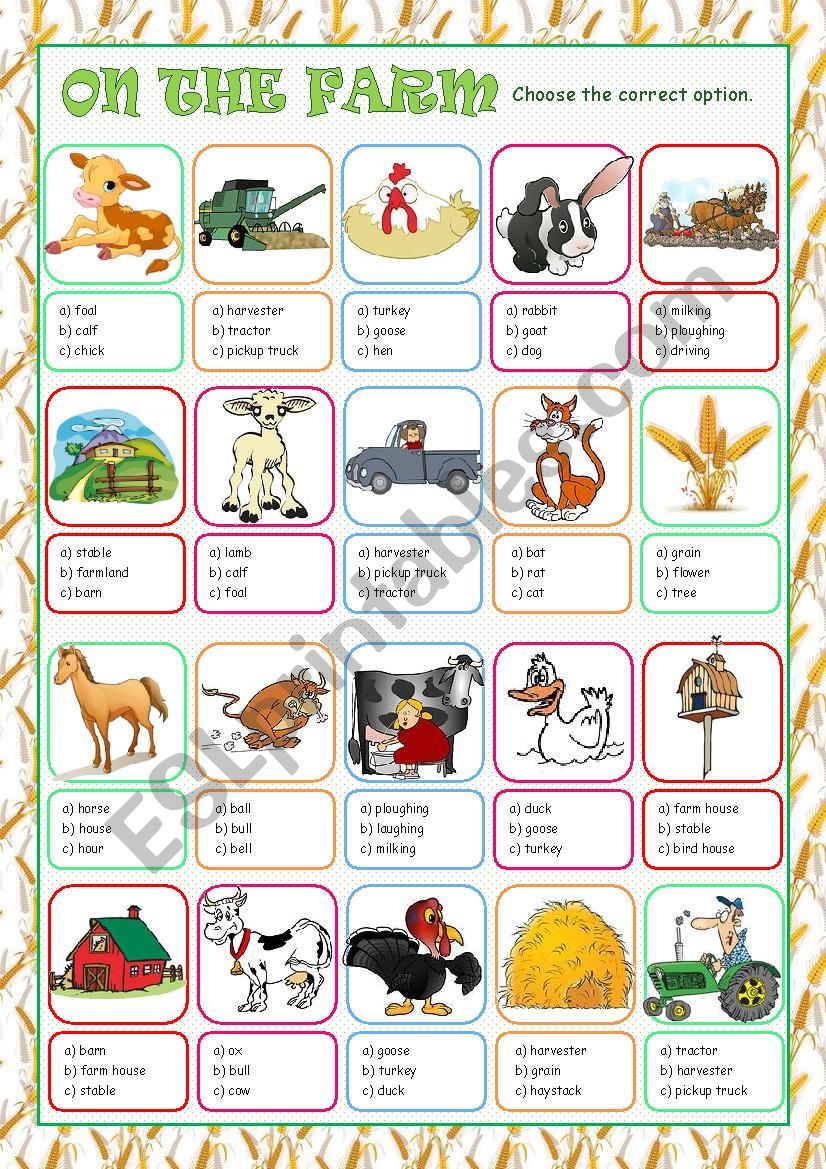 ON THE FARM Choose the correct option.

a) foal
b) calf
c) chick

a) harvester
b) tractor
c) pickup truck

a) turkey
b) goose
c) hen

a) rabbit
b) goat
c) dog

a) milking
b) ploughing
c) driving

a) stable
b) farmland
c) barn

a) lamb
b) calf
c) foal

a) harvester
b) pickup truck
c) tractor

a) bat
b) rat
c) cat

a) grain
b) flower
c) tree

a) horse
b) house
c) hour

a) ball
b) bull
c) bell

a) ploughing
b) laughing
c) milking

a) duck
b) goose
c) turkey

a) farm house
b) stable
c) bird house

a) barn
b) farm house
c) stable

a) ox
b) bull
c) cow

a) goose
b) turkey
c) duck

a) harvester
b) grain
c) haystack

a) tractor
b) harvester
c) pickup truck

ESLprintables.com